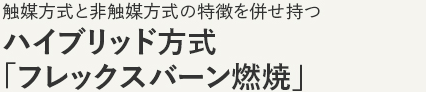 触媒方式と非触媒方式の特徴を併せ持つ

ハイブリッド方式
「フレックスバーン燃焼」